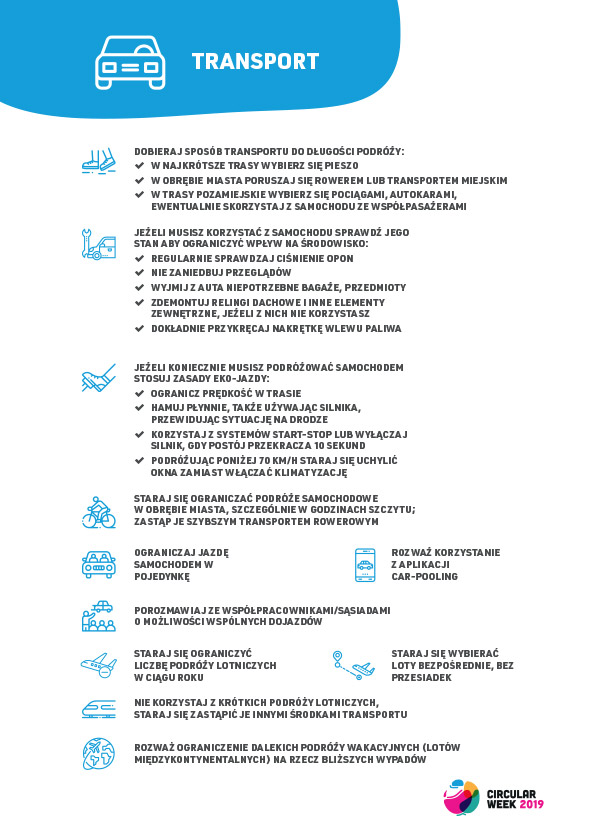 TRANSPORT

DOBIERAJ SPOSÓB TRANSPORTU DO DŁUGOŚCI PODRÓŻY:
✔ W NAJKRÓTSZE TRASY WYBIERZ SIĘ PIESZO
✔ W OBRĘBIE MIASTA PORUSZAJ SIĘ ROWEREM LUB TRANSPORTEM MIEJSKIM
✔ W TRASY POZAMIEJSKIE WYBIERZ SIĘ POCIĄGAMI, AUTOKARAMI, EWENTUALNIE SKORZYSTAJ Z SAMOCHODU ZE WSPÓŁPASAŻERAMI

JEŻELI MUSISZ KORZYSTAĆ Z SAMOCHODU SPRAWDŹ JEGO STAN ABY OGRANICZYĆ WPŁYW NA ŚRODOWISKO:
✔ REGULARNIE SPRAWDZAJ CIŚNIENIE OPON
✔ NIE ZANIEDBUJ PRZEGLĄDÓW
✔ WYJMIJ Z AUTA NIEPOTRZEBNE BAGAŻE, PRZEDMIOTY
✔ ZDEMONTUJ RELINGI DACHOWE I INNE ELEMENTY ZEWNĘTRZNE, JEŻELI Z NICH NIE KORZYSTASZ
✔ DOKŁADNIE PRZYKRĘCAJ NAKRĘTKĘ WLEWU PALIWA

JEŻELI KONIECZNIE MUSISZ PODRÓŻOWAĆ SAMOCHODEM STOSUJ ZASADY EKO-JAZDY:
✔ OGRANICZ PRĘDKOŚĆ W TRASIE
✔ HAMUJ PŁYNNIE, TAKŻE UŻYWAJĄC SILNIKA, PRZEWIDUJĄC SYTUACJĘ NA DRODZE
✔ KORZYSTAJ Z SYSTEMÓW START-STOP LUB WYŁĄCZAJ SILNIK, GDY POSTÓJ PRZEKRACZA 10 SEKUND
✔ PODRÓŻUJĄC PONIŻEJ 70 KM/H STARAJ SIĘ UCHYLIĆ OKNA ZAMIAST WŁĄCZAĆ KLIMATYZACJĘ

STARAJ SIĘ OGRANICZAĆ PODRÓŻE SAMOCHODOWE W OBRĘBIE MIASTA, SZCZEGÓLNIE W GODZINACH SZCZYTU; ZASTĄP JE SZYBSZYM TRANSPORTEM ROWEROWYM

OGRANICZAJ JAZDĘ SAMOCHODEM W POJEDYNKĘ

ROZWAŻ KORZYSTANIE Z APLIKACJI CAR-POOLING

POROZMAWIAJ ZE WSPÓŁPRACOWNIKAMI/SĄSIADAMI O MOŻLIWOŚCI WSPÓLNYCH DOJAZDÓW

STARAJ SIĘ OGRANICZYĆ LICZBĘ PODRÓŻY LOTNICZYCH W CIĄGU ROKU

STARAJ SIĘ WYBIERAĆ LOTY BEZPOŚREDNIE, BEZ PRZESIADEK

NIE KORZYSTAJ Z KRÓTKICH PODRÓŻY LOTNICZYCH, STARAJ SIĘ ZASTĄPIĆ JE INNYMI ŚRODKAMI TRANSPORTU

ROZWAŻ OGRANICZENIE DALEKICH PODRÓŻY WAKACYJNYCH (LOTÓW MIĘDZYKONTYNENTALNYCH) NA RZECZ BLIŻSZYCH WYPADÓW

CIRCULAR WEEK 2019